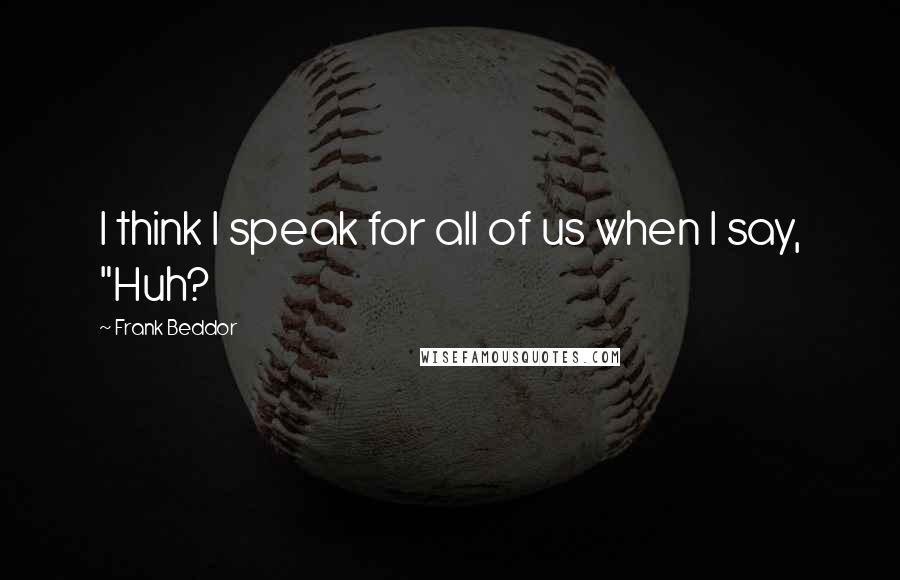 I think I speak for all of us when I say, "Huh?

~ Frank Beddor

WISEFAMOUSQUOTES.COM